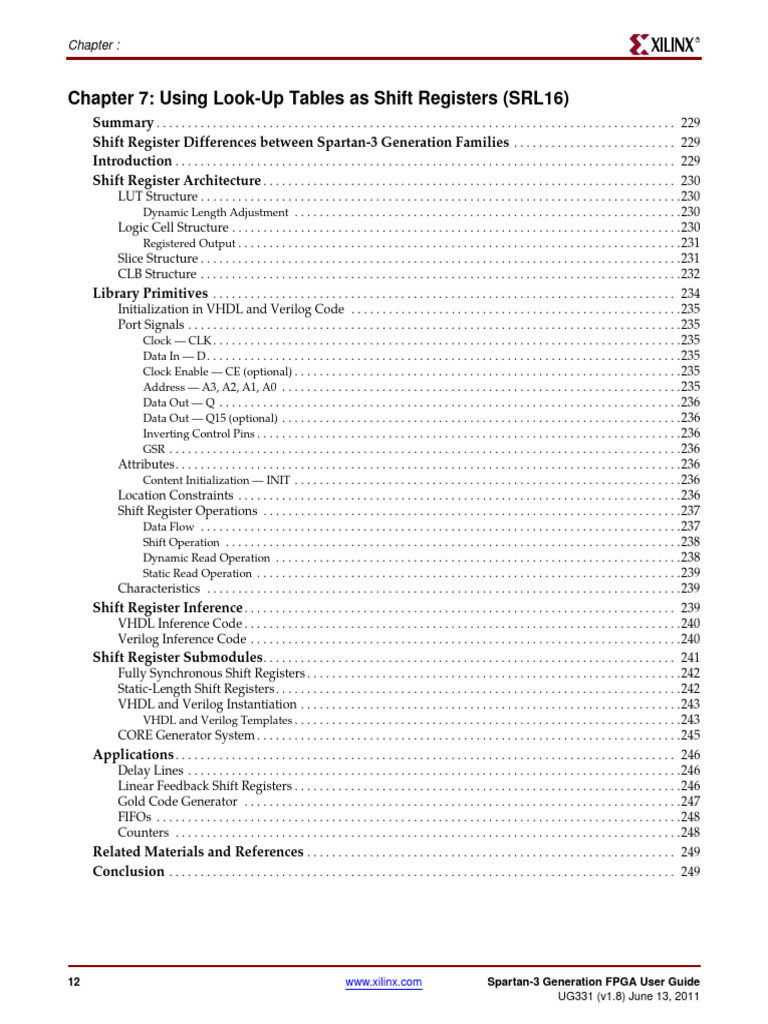 Chapter :

XILINX®

Chapter 7: Using Look-Up Tables as Shift Registers (SRL16)

Summary . . . . . . . . . . 229
Shift Register Differences between Spartan-3 Generation Families . . . . . . . . . . 229
Introduction . . . . . . . . . . 229
Shift Register Architecture . . . . . . . . . . 230
LUT Structure . . . . . . . . . . 230
Dynamic Length Adjustment . . . . . . . . . . 230
Logic Cell Structure . . . . . . . . . . 230
Registered Output . . . . . . . . . . 231
Slice Structure . . . . . . . . . . 231
CLB Structure . . . . . . . . . . 232
Library Primitives . . . . . . . . . . 234
Initialization in VHDL and Verilog Code . . . . . . . . . . 235
Port Signals . . . . . . . . . . 235
Clock — CLK . . . . . . . . . . 235
Data In — D . . . . . . . . . . 235
Clock Enable — CE (optional) . . . . . . . . . . 235
Address — A3, A2, A1, A0 . . . . . . . . . . 235
Data Out — Q . . . . . . . . . . 236
Data Out — Q15 (optional) . . . . . . . . . . 236
Inverting Control Pins . . . . . . . . . . 236
GSR . . . . . . . . . . 236
Attributes . . . . . . . . . . 236
Content Initialization — INIT . . . . . . . . . . 236
Location Constraints . . . . . . . . . . 236
Shift Register Operations . . . . . . . . . . 237
Data Flow . . . . . . . . . . 237
Shift Operation . . . . . . . . . . 238
Dynamic Read Operation . . . . . . . . . . 238
Static Read Operation . . . . . . . . . . 239
Characteristics . . . . . . . . . . 239
Shift Register Inference . . . . . . . . . . 239
VHDL Inference Code . . . . . . . . . . 240
Verilog Inference Code . . . . . . . . . . 240
Shift Register Submodules . . . . . . . . . . 241
Fully Synchronous Shift Registers . . . . . . . . . . 242
Static-Length Shift Registers . . . . . . . . . . 242
VHDL and Verilog Instantiation . . . . . . . . . . 243
VHDL and Verilog Templates . . . . . . . . . . 243
CORE Generator System . . . . . . . . . . 245
Applications . . . . . . . . . . 246
Delay Lines . . . . . . . . . . 246
Linear Feedback Shift Registers . . . . . . . . . . 246
Gold Code Generator . . . . . . . . . . 247
FIFOs . . . . . . . . . . 248
Counters . . . . . . . . . . 248
Related Materials and References . . . . . . . . . . 249
Conclusion . . . . . . . . . . 249

12 www.xilinx.com Spartan-3 Generation FPGA User Guide
UG331 (v1.8) June 13, 2011